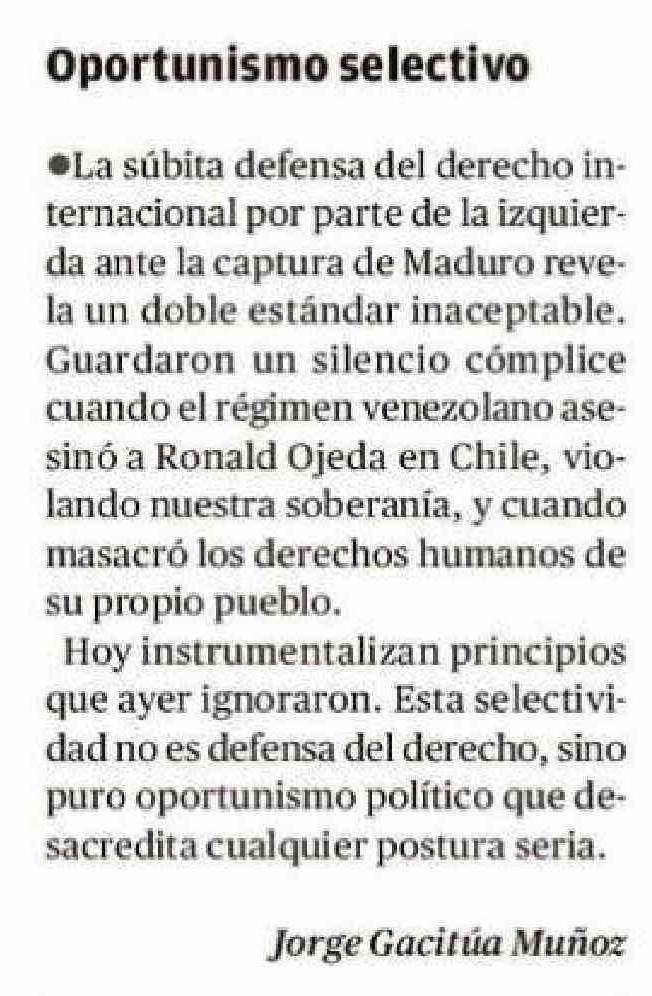 Oportunismo selectivo

●La súbita defensa del derecho internacional por parte de la izquierda ante la captura de Maduro revela un doble estándar inaceptable. Guardaron un silencio cómplice cuando el régimen venezolano asesinó a Ronald Ojeda en Chile, violando nuestra soberanía, y cuando masacró los derechos humanos de su propio pueblo.

Hoy instrumentalizan principios que ayer ignoraron. Esta selectividad no es defensa del derecho, sino puro oportunismo político que desacredita cualquier postura seria.

Jorge Gacitúa Muñoz